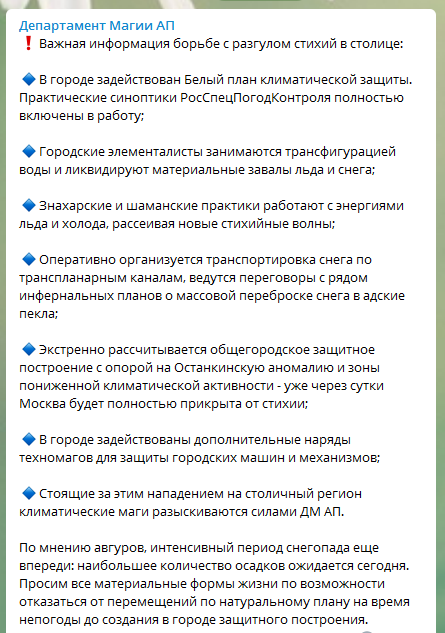 Департамент Магии АП
❗ Важная информация борьбе с разгулом стихий в столице:

🔷 В городе задействован Белый план климатической защиты. Практические синоптики РосСпецПогодКонтроля полностью включены в работу;

🔷 Городские элементалисты занимаются трансфигурацией воды и ликвидируют материальные завалы льда и снега;

🔷 Знахарские и шаманские практики работают с энергиями льда и холода, рассеивая новые стихийные волны;

🔷 Оперативно организуется транспортировка снега по транспланарным каналам, ведутся переговоры с рядом инфернальных планов о массовой переброске снега в адские пекла;

🔷 Экстренно рассчитывается общегородское защитное построение с опорой на Останкинскую аномалию и зоны пониженной климатической активности - уже через сутки Москва будет полностью прикрыта от стихии;

🔷 В городе задействованы дополнительные наряды техномагов для защиты городских машин и механизмов;

🔷 Стоящие за этим нападением на столичный регион климатические маги разыскиваются силами ДМ АП.

По мнению авгуров, интенсивный период снегопада еще впереди: наибольшее количество осадков ожидается сегодня. Просим все материальные формы жизни по возможности отказаться от перемещений по натуральному плану на время непогоды до создания в городе защитного построения.